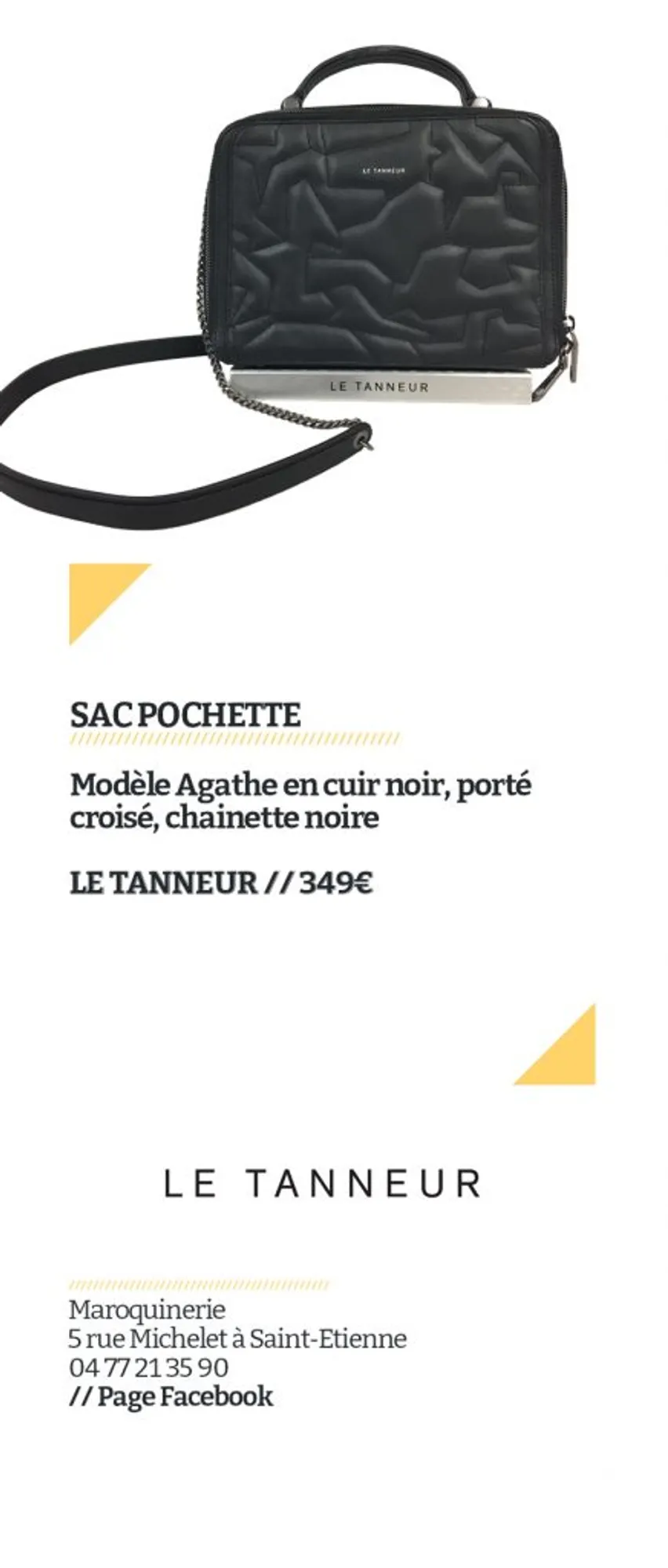 LE TANNEUR

LE TANNEUR

SAC POCHETTE

Modèle Agathe en cuir noir, porté croisé, chainette noire

LE TANNEUR // 349€

LE TANNEUR

Maroquinerie
5 rue Michelet à Saint-Etienne
04 77 21 35 90
// Page Facebook